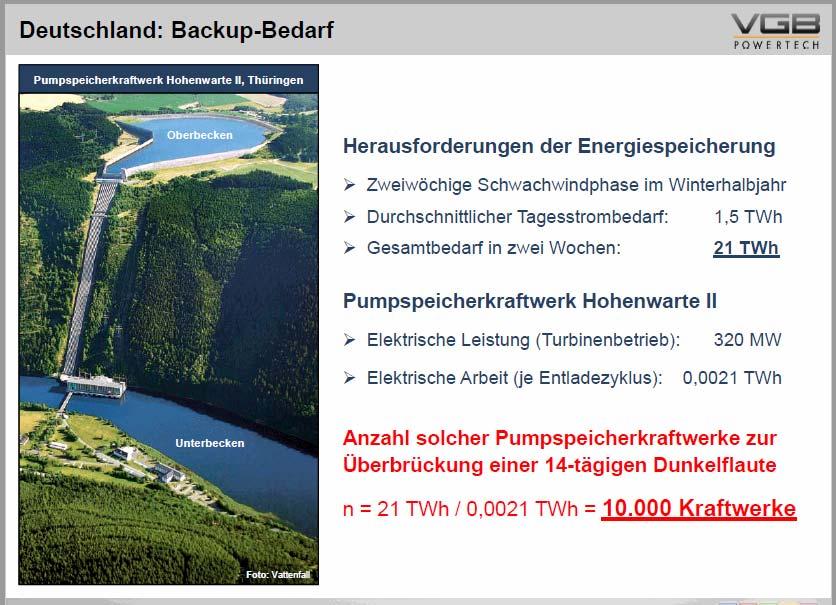 Deutschland: Backup-Bedarf

VGB
POWERTECH

Pumpspeicherkraftwerk Hohenwarte II, Thüringen

Oberbecken

Unterbecken

Foto: Vattenfall

Herausforderungen der Energiespeicherung

➢ Zweiwöchige Schwachwindphase im Winterhalbjahr
➢ Durchschnittlicher Tagesstrombedarf: 1,5 TWh
➢ Gesamtbedarf in zwei Wochen: 21 TWh

Pumpspeicherkraftwerk Hohenwarte II

➢ Elektrische Leistung (Turbinenbetrieb): 320 MW
➢ Elektrische Arbeit (je Entladezyklus): 0,0021 TWh

Anzahl solcher Pumpspeicherkraftwerke zur Überbrückung einer 14-tägigen Dunkelflaute

n = 21 TWh / 0,0021 TWh = 10.000 Kraftwerke